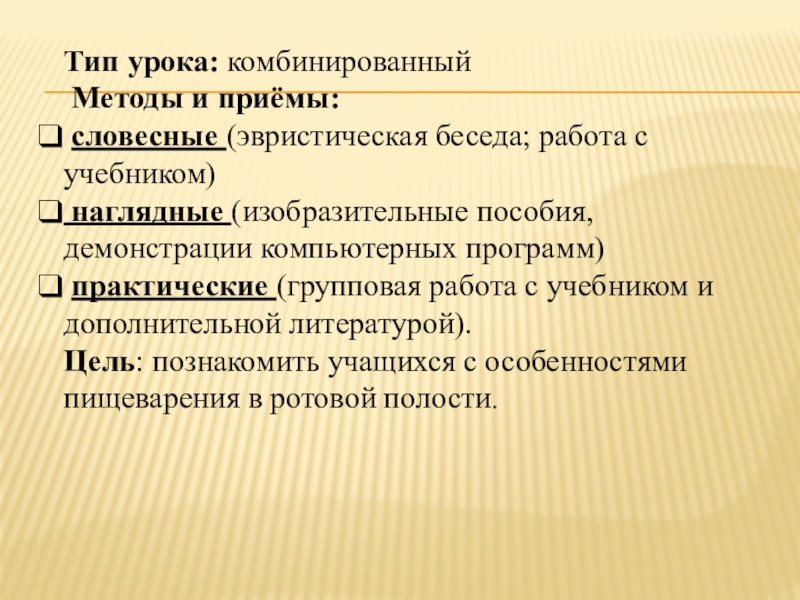 Тип урока: комбинированный

Методы и приёмы:

❑ словесные (эвристическая беседа; работа с учебником)

❑ наглядные (изобразительные пособия, демонстрации компьютерных программ)

❑ практические (групповая работа с учебником и дополнительной литературой).

Цель: познакомить учащихся с особенностями пищеварения в ротовой полости.